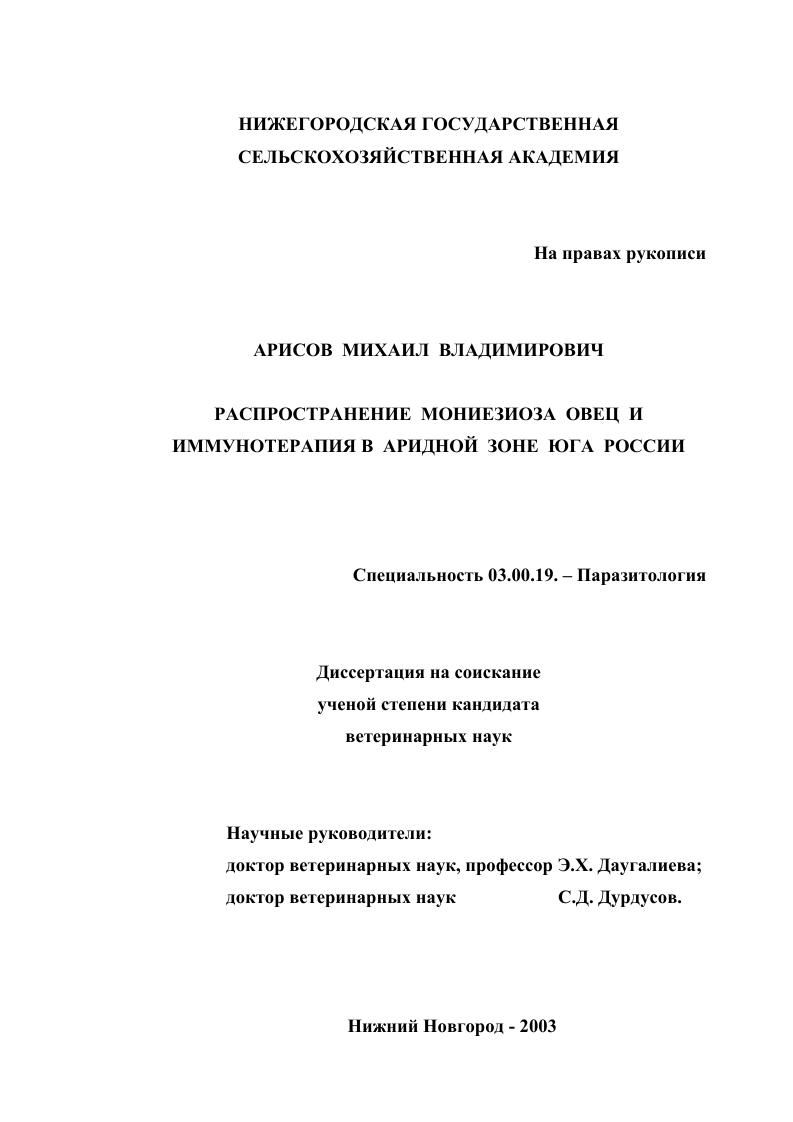 НИЖЕГОРОДСКАЯ ГОСУДАРСТВЕННАЯ
СЕЛЬСКОХОЗЯЙСТВЕННАЯ АКАДЕМИЯ

На правах рукописи

АРИСОВ МИХАИЛ ВЛАДИМИРОВИЧ

РАСПРОСТРАНЕНИЕ МОНИЕЗИОЗА ОВЕЦ И
ИММУНОТЕРАПИЯ В АРИДНОЙ ЗОНЕ ЮГА РОССИИ

Специальность 03.00.19. – Паразитология

Диссертация на соискание
ученой степени кандидата
ветеринарных наук

Научные руководители:
доктор ветеринарных наук, профессор Э.Х. Даугалиева;
доктор ветеринарных наук С.Д. Дурдусов.

Нижний Новгород - 2003